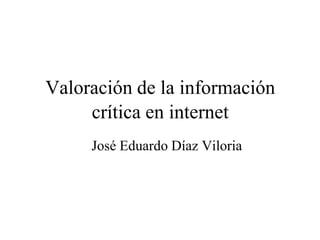 Valoración de la información crítica en internet

José Eduardo Díaz Viloria